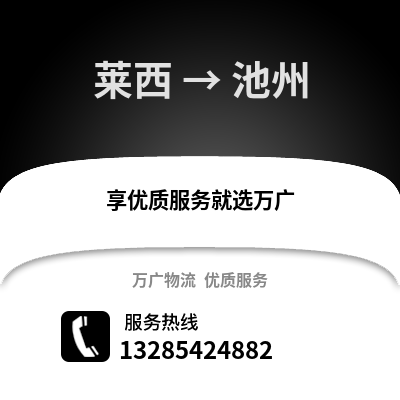 莱西 → 池州

享优质服务就选万广

万广物流 优质服务

服务热线
13285424882